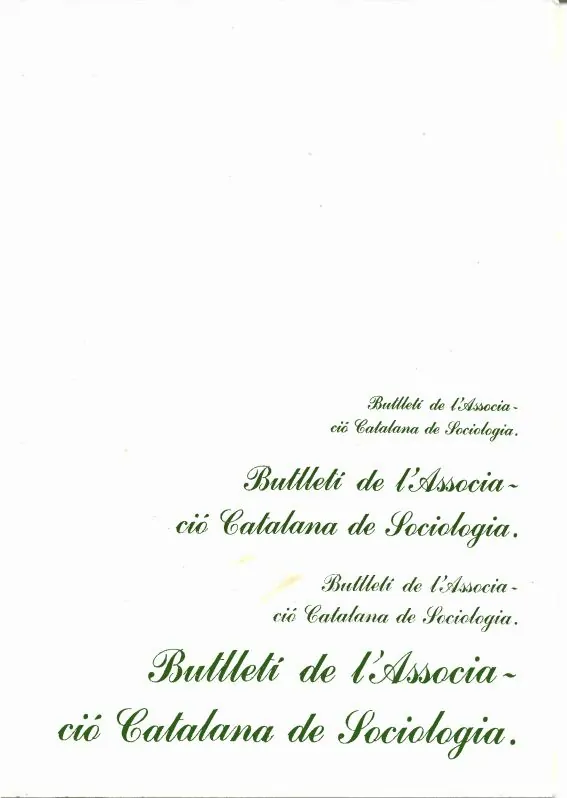 Butlletí de l'Associació Catalana de Sociologia.

Butlletí de l'Associació Catalana de Sociologia.

Butlletí de l'Associació Catalana de Sociologia.

Butlletí de l'Associació Catalana de Sociologia.